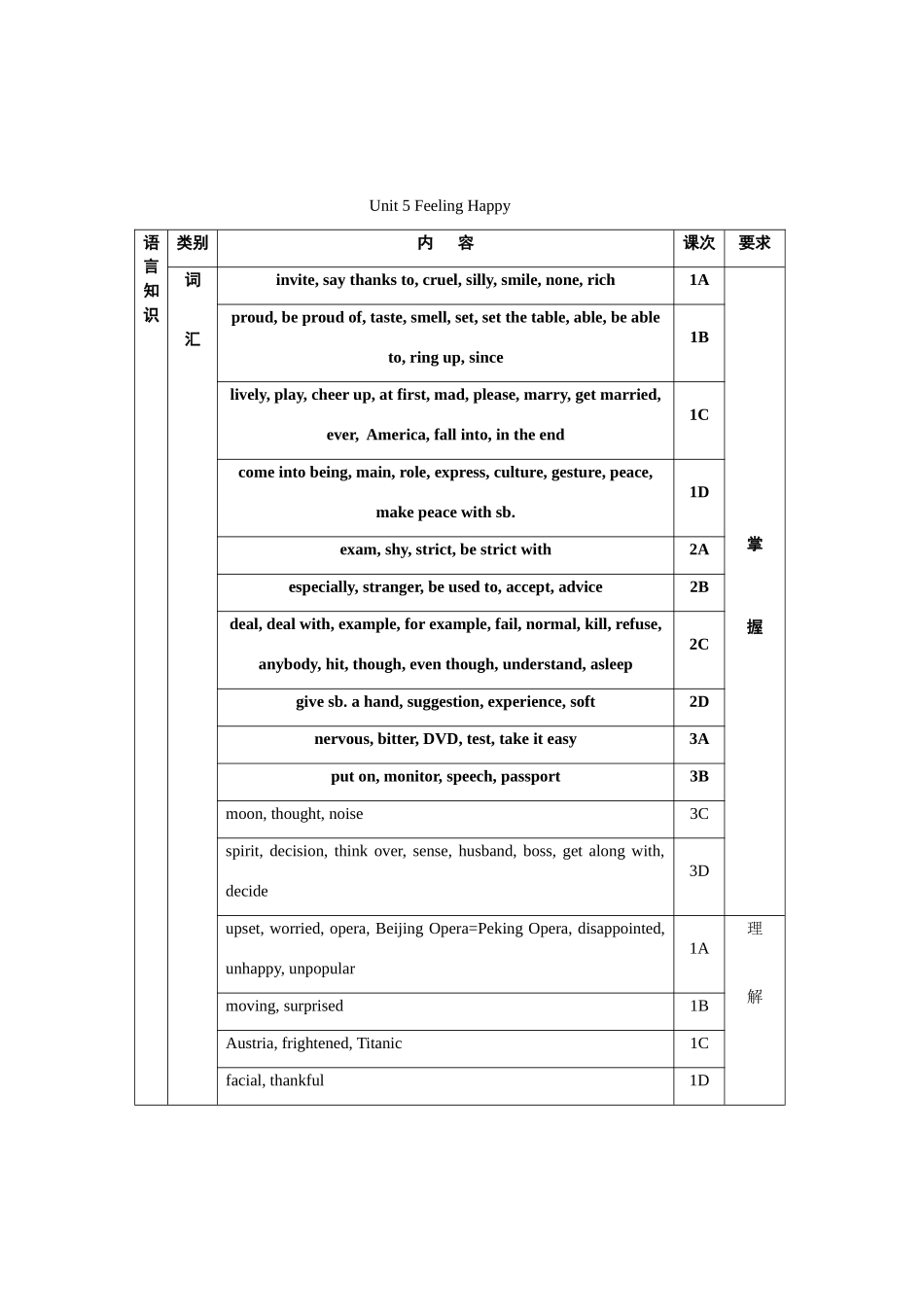 Unit 5 Feeling Happy

| 语言知识 | 类别 | 内 容 | 课次 | 要求 |
|---|---|---|---|---|
| | 词汇 | invite, say thanks to, cruel, silly, smile, none, rich | 1A | 掌握 |
| | | proud, be proud of, taste, smell, set, set the table, able, be able to, ring up, since | 1B | |
| | | lively, play, cheer up, at first, mad, please, marry, get married, ever, America, fall into, in the end | 1C | |
| | | come into being, main, role, express, culture, gesture, peace, make peace with sb. | 1D | |
| | | exam, shy, strict, be strict with | 2A | |
| | | especially, stranger, be used to, accept, advice | 2B | |
| | | deal, deal with, example, for example, fail, normal, kill, refuse, anybody, hit, though, even though, understand, asleep | 2C | |
| | | give sb. a hand, suggestion, experience, soft | 2D | |
| | | nervous, bitter, DVD, test, take it easy | 3A | |
| | | put on, monitor, speech, passport | 3B | |
| | | moon, thought, noise | 3C | |
| | | spirit, decision, think over, sense, husband, boss, get along with, decide | 3D | |
| | | upset, worried, opera, Beijing Opera=Peking Opera, disappointed, unhappy, unpopular | 1A | 理解 |
| | | moving, surprised | 1B | |
| | | Austria, frightened, Titanic | 1C | |
| | | facial, thankful | 1D | |